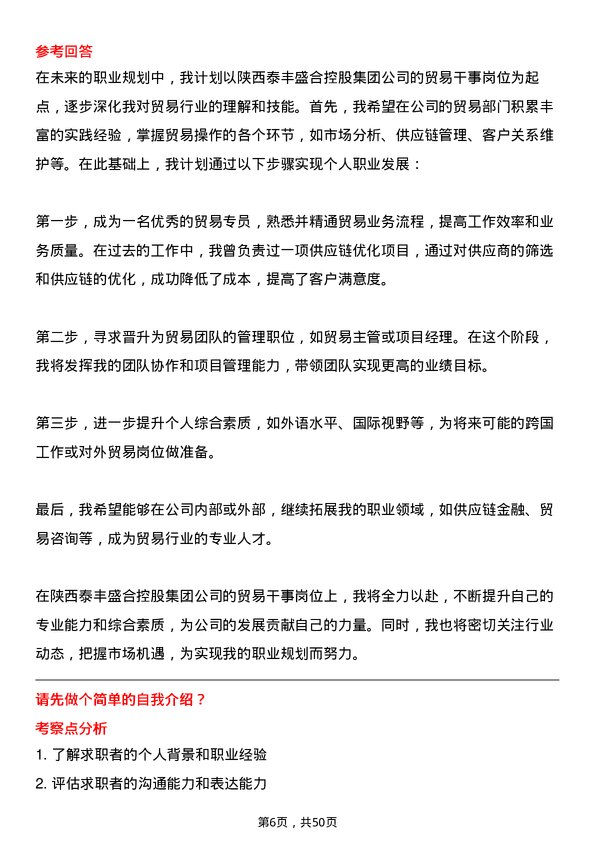 参考回答

在未来的职业规划中，我计划以陕西泰丰盛合控股集团公司的贸易干事岗位为起点，逐步深化我对贸易行业的理解和技能。首先，我希望在公司的贸易部门积累丰富的实践经验，掌握贸易操作的各个环节，如市场分析、供应链管理、客户关系维护等。在此基础上，我计划通过以下步骤实现个人职业发展：

第一步，成为一名优秀的贸易专员，熟悉并精通贸易业务流程，提高工作效率和业务质量。在过去的工作中，我曾负责过一项供应链优化项目，通过对供应商的筛选和供应链的优化，成功降低了成本，提高了客户满意度。

第二步，寻求晋升为贸易团队的管理职位，如贸易主管或项目经理。在这个阶段，我将发挥我的团队协作和项目管理能力，带领团队实现更高的业绩目标。

第三步，进一步提升个人综合素质，如外语水平、国际视野等，为将来可能的跨国工作或对外贸易岗位做准备。

最后，我希望能够在公司内部或外部，继续拓展我的职业领域，如供应链金融、贸易咨询等，成为贸易行业的专业人才。

在陕西泰丰盛合控股集团公司的贸易干事岗位上，我将全力以赴，不断提升自己的专业能力和综合素质，为公司的发展贡献自己的力量。同时，我也将密切关注行业动态，把握市场机遇，为实现我的职业规划而努力。

请先做个简单的自我介绍？

考察点分析

1. 了解求职者的个人背景和职业经验

2. 评估求职者的沟通能力和表达能力

第6页，共50页